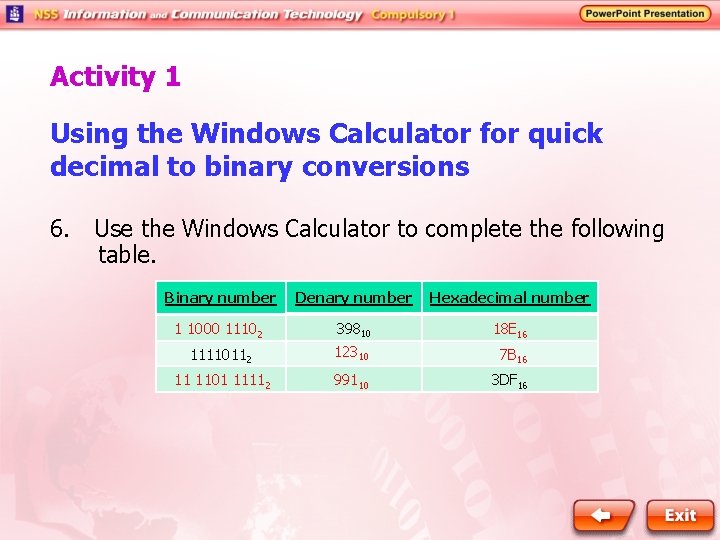 NSS Information and Communication Technology Compulsory 1

PowerPoint Presentation

Activity 1

Using the Windows Calculator for quick decimal to binary conversions

6. Use the Windows Calculator to complete the following table.

| Binary number | Denary number | Hexadecimal number |
|---|---|---|
| $1\ 1000\ 1110_2$ | $398_{10}$ | $18E_{16}$ |
| $1111011_2$ | $123_{10}$ | $7B_{16}$ |
| $11\ 1101\ 1111_2$ | $991_{10}$ | $3DF_{16}$ |

Exit